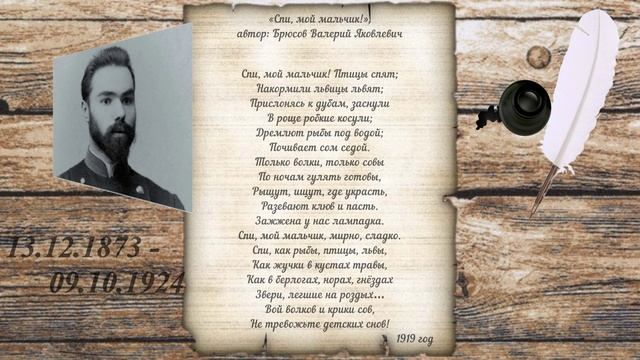 «Спи, мой мальчик!»
автор: Брюсов Валерий Яковлевич

Спи, мой мальчик! Птицы спят;
Накормили львицы львят;
Прислонясь к дубам, заснули
В роще робкие косули;
Дремлют рыбы под водой;
Почивает сом седой.
Только волки, только совы
По ночам гулять готовы,
Рыщут, ищут, где украсть,
Разевают клюв и пасть.
Зажжена у нас лампадка.
Спи, мой мальчик, мирно, сладко.
Спи, как рыбы, птицы, львы,
Как жучки в кустах травы,
Как в берлогах, норах, гнёздах
Звери, легшие на роздых…
Вой волков и крики сов,
Не тревожьте детских снов!

1919 год

13.12.1873 -
09.10.1924